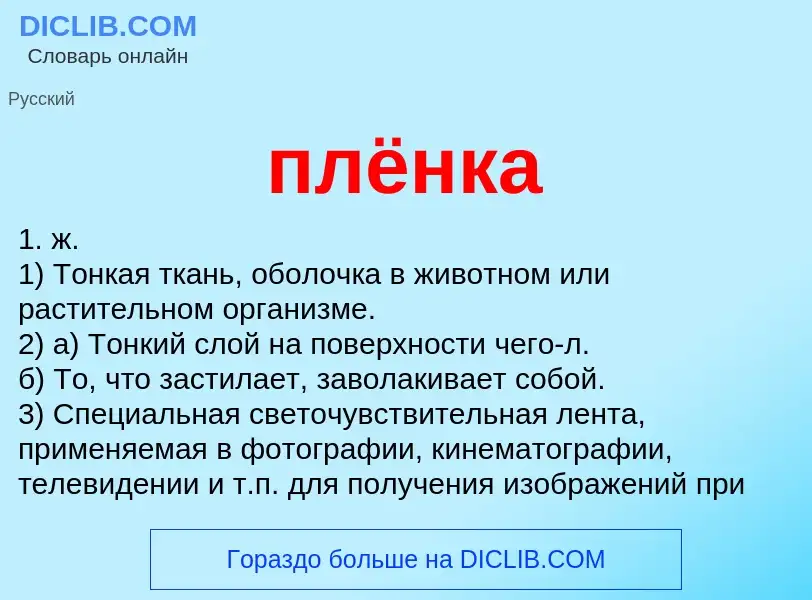 DICLIB.COM
Словарь онлайн

Русский

плёнка

1. ж.
1) Тонкая ткань, оболочка в животном или растительном организме.
2) а) Тонкий слой на поверхности чего-л.
б) То, что застилает, заволакивает собой.
3) Специальная светочувствительная лента, применяемая в фотографии, кинематографии, телевидении и т.п. для получения изображений при

Гораздо больше на DICLIB.COM